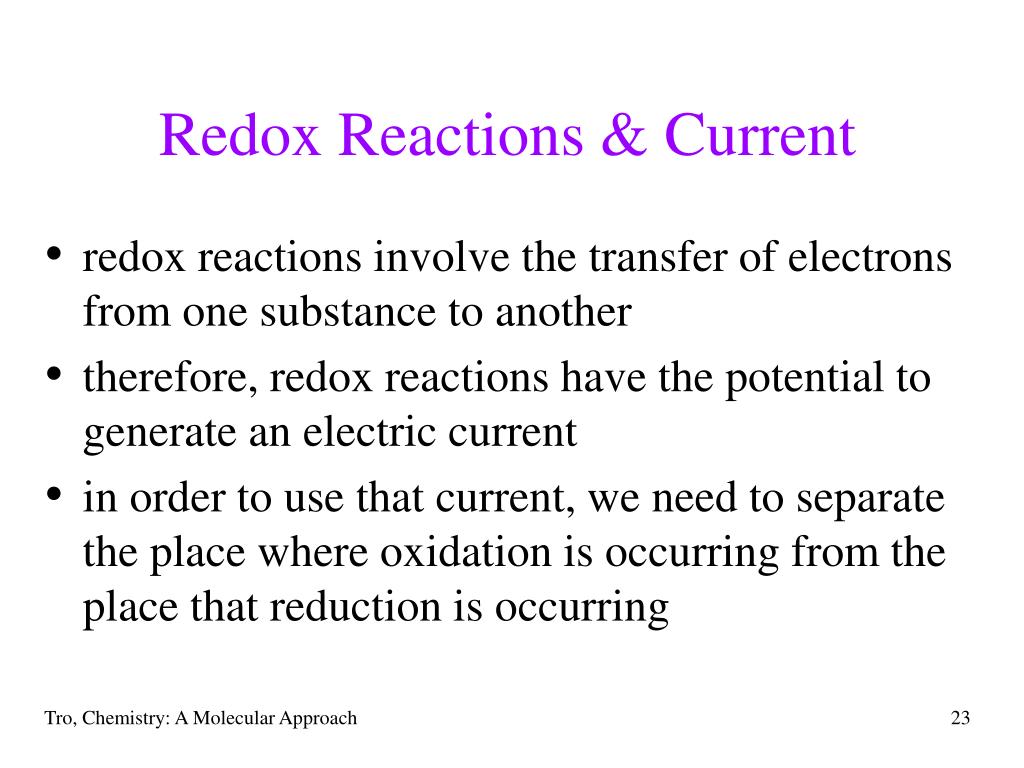 Redox Reactions & Current

• redox reactions involve the transfer of electrons from one substance to another
• therefore, redox reactions have the potential to generate an electric current
• in order to use that current, we need to separate the place where oxidation is occurring from the place that reduction is occurring

Tro, Chemistry: A Molecular Approach

23